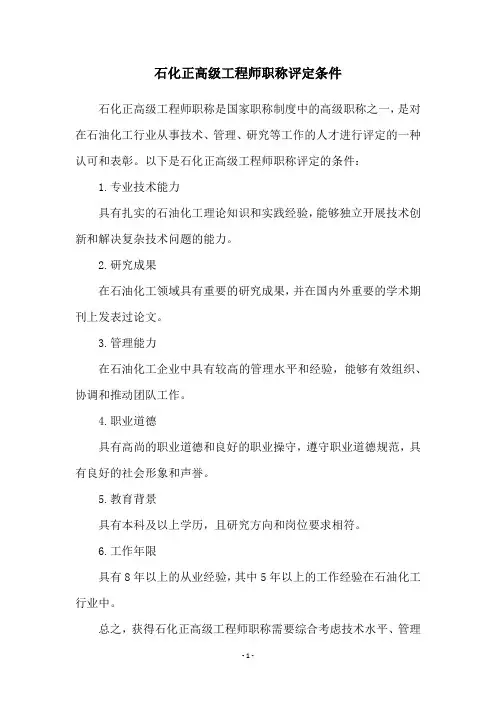 石化正高级工程师职称评定条件

石化正高级工程师职称是国家职称制度中的高级职称之一，是对在石油化工行业从事技术、管理、研究等工作的人才进行评定的一种认可和表彰。以下是石化正高级工程师职称评定的条件：

1. 专业技术能力

具有扎实的石油化工理论知识和实践经验，能够独立开展技术创新和解决复杂技术问题的能力。

2. 研究成果

在石油化工领域具有重要的研究成果，并在国内外重要的学术期刊上发表过论文。

3. 管理能力

在石油化工企业中具有较高的管理水平和经验，能够有效组织、协调和推动团队工作。

4. 职业道德

具有高尚的职业道德和良好的职业操守，遵守职业道德规范，具有良好的社会形象和声誉。

5. 教育背景

具有本科及以上学历，且研究方向和岗位要求相符。

6. 工作年限

具有 8 年以上的从业经验，其中 5 年以上的工作经验在石油化工行业中。

总之，获得石化正高级工程师职称需要综合考虑技术水平、管理

- 1 -